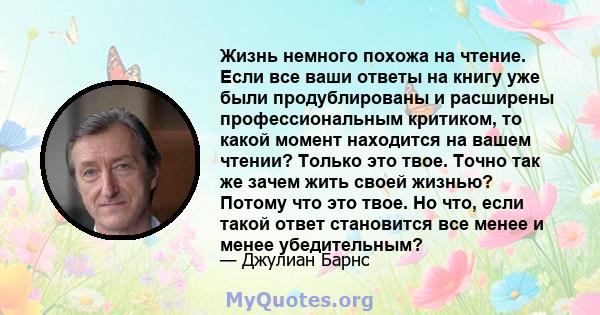 Жизнь немного похожа на чтение. Если все ваши ответы на книгу уже были продублированы и расширены профессиональным критиком, то какой момент находится на вашем чтении? Только это твое. Точно так же зачем жить своей жизнью? Потому что это твое. Но что, если такой ответ становится все менее и менее убедительным?
— Джулиан Барнс

MyQuotes.org